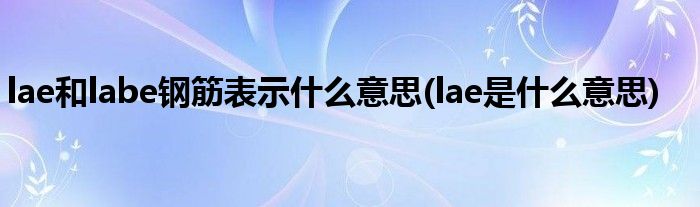 lae和labe钢筋表示什么意思(lae是什么意思)